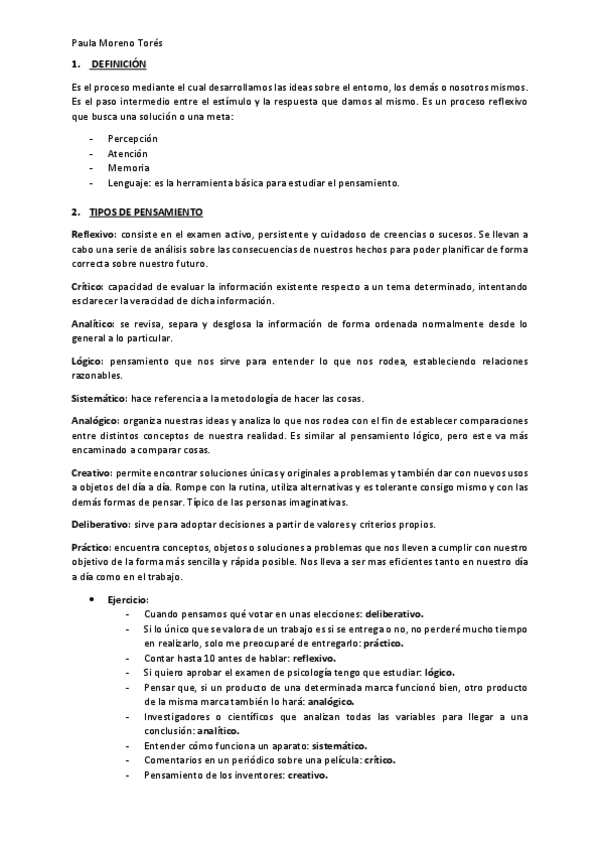 Paula Moreno Torés

1. DEFINICIÓN

Es el proceso mediante el cual desarrollamos las ideas sobre el entorno, los demás o nosotros mismos. Es el paso intermedio entre el estímulo y la respuesta que damos al mismo. Es un proceso reflexivo que busca una solución o una meta:

- Percepción
- Atención
- Memoria
- Lenguaje: es la herramienta básica para estudiar el pensamiento.

2. TIPOS DE PENSAMIENTO

Reflexivo: consiste en el examen activo, persistente y cuidadoso de creencias o sucesos. Se llevan a cabo una serie de análisis sobre las consecuencias de nuestros hechos para poder planificar de forma correcta sobre nuestro futuro.

Crítico: capacidad de evaluar la información existente respecto a un tema determinado, intentando esclarecer la veracidad de dicha información.

Analítico: se revisa, separa y desglosa la información de forma ordenada normalmente desde lo general a lo particular.

Lógico: pensamiento que nos sirve para entender lo que nos rodea, estableciendo relaciones razonables.

Sistemático: hace referencia a la metodología de hacer las cosas.

Analógico: organiza nuestras ideas y analiza lo que nos rodea con el fin de establecer comparaciones entre distintos conceptos de nuestra realidad. Es similar al pensamiento lógico, pero este va más encaminado a comparar cosas.

Creativo: permite encontrar soluciones únicas y originales a problemas y también dar con nuevos usos a objetos del día a día. Rompe con la rutina, utiliza alternativas y es tolerante consigo mismo y con las demás formas de pensar. Típico de las personas imaginativas.

Deliberativo: sirve para adoptar decisiones a partir de valores y criterios propios.

Práctico: encuentra conceptos, objetos o soluciones a problemas que nos lleven a cumplir con nuestro objetivo de la forma más sencilla y rápida posible. Nos lleva a ser mas eficientes tanto en nuestro día a día como en el trabajo.

• Ejercicio:
  - Cuando pensamos qué votar en unas elecciones: deliberativo.
  - Si lo único que se valora de un trabajo es si se entrega o no, no perderé mucho tiempo en realizarlo, solo me preocuparé de entregarlo: práctico.
  - Contar hasta 10 antes de hablar: reflexivo.
  - Si quiero aprobar el examen de psicología tengo que estudiar: lógico.
  - Pensar que, si un producto de una determinada marca funcionó bien, otro producto de la misma marca también lo hará: analógico.
  - Investigadores o científicos que analizan todas las variables para llegar a una conclusión: analítico.
  - Entender cómo funciona un aparato: sistemático.
  - Comentarios en un periódico sobre una película: crítico.
  - Pensamiento de los inventores: creativo.